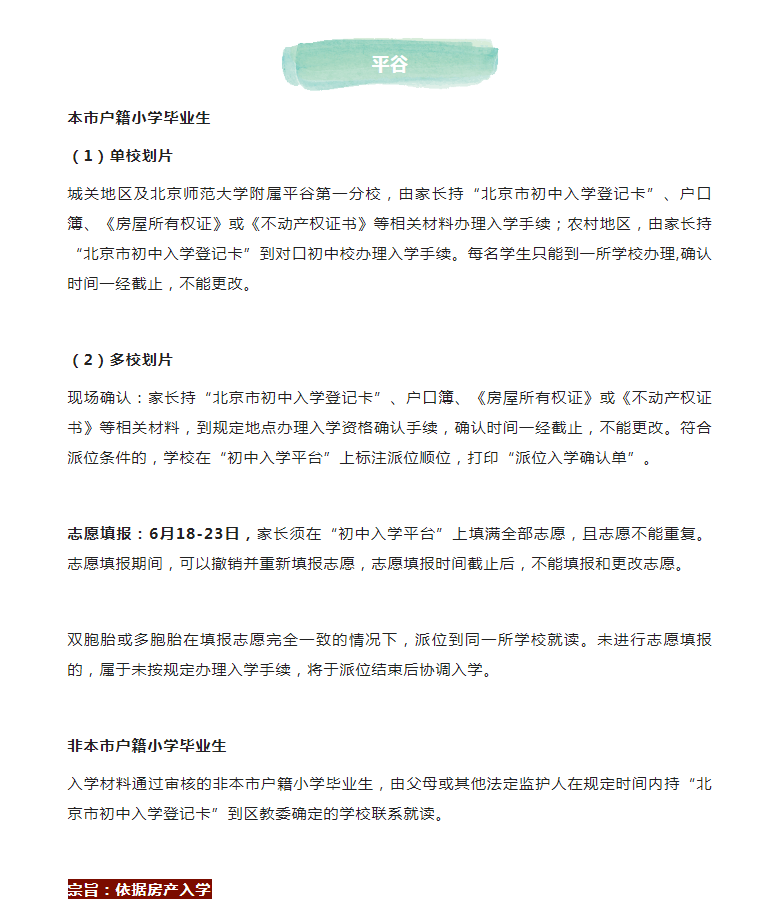 平谷

本市户籍小学毕业生

（1）单校划片

城关地区及北京师范大学附属平谷第一分校，由家长持“北京市初中入学登记卡”、户口簿、《房屋所有权证》或《不动产权证书》等相关材料办理入学手续；农村地区，由家长持“北京市初中入学登记卡”到对口初中校办理入学手续。每名学生只能到一所学校办理,确认时间一经截止，不能更改。

（2）多校划片

现场确认：家长持“北京市初中入学登记卡”、户口簿、《房屋所有权证》或《不动产权证书》等相关材料，到规定地点办理入学资格确认手续，确认时间一经截止，不能更改。符合派位条件的，学校在“初中入学平台”上标注派位顺位，打印“派位入学确认单”。

志愿填报：6月18-23日，家长须在“初中入学平台”上填满全部志愿，且志愿不能重复。志愿填报期间，可以撤销并重新填报志愿，志愿填报时间截止后，不能填报和更改志愿。

双胞胎或多胞胎在填报志愿完全一致的情况下，派位到同一所学校就读。未进行志愿填报的，属于未按规定办理入学手续，将于派位结束后协调入学。

非本市户籍小学毕业生

入学材料通过审核的非本市户籍小学毕业生，由父母或其他法定监护人在规定时间内持“北京市初中入学登记卡”到区教委确定的学校联系就读。

宗旨：依据房产入学